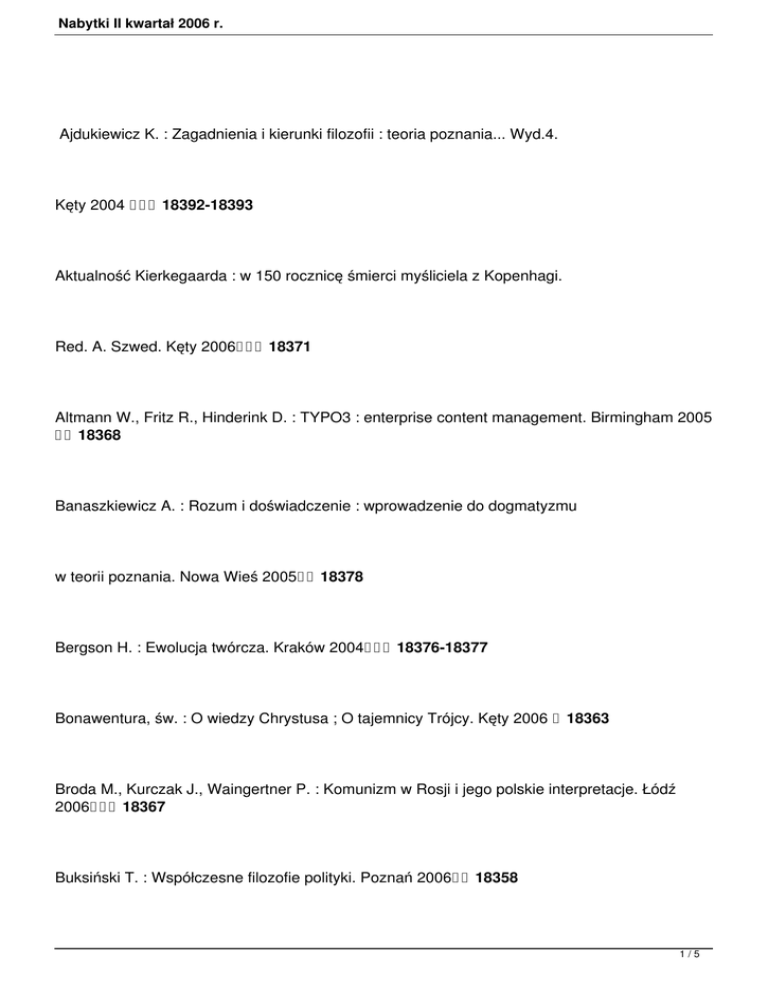 Nabytki II kwartał 2006 r.

Ajdukiewicz K. : Zagadnienia i kierunki filozofii : teoria poznania... Wyd.4.

Kęty 2004 18392-18393

Aktualność Kierkegaarda : w 150 rocznicę śmierci myśliciela z Kopenhagi.

Red. A. Szwed. Kęty 2006 18371

Altmann W., Fritz R., Hinderink D. : TYPO3 : enterprise content management. Birmingham 2005 18368

Banaszkiewicz A. : Rozum i doświadczenie : wprowadzenie do dogmatyzmu

w teorii poznania. Nowa Wieś 2005 18378

Bergson H. : Ewolucja twórcza. Kraków 2004 18376-18377

Bonawentura, św. : O wiedzy Chrystusa ; O tajemnicy Trójcy. Kęty 2006 18363

Broda M., Kurczak J., Waingertner P. : Komunizm w Rosji i jego polskie interpretacje. Łódź 2006 18367

Buksiński T. : Współczesne filozofie polityki. Poznań 2006 18358

1 / 5